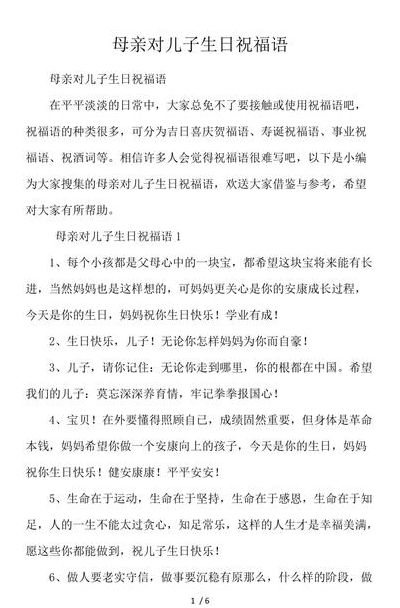 母亲对儿子生日祝福语

母亲对儿子生日祝福语

在平平淡淡的日常中，大家总免不了要接触或使用祝福语吧，祝福语的种类很多，可分为吉日喜庆贺福语、寿诞祝福语、事业祝福语、祝酒词等。相信许多人会觉得祝福语很难写吧，以下是小编为大家搜集的母亲对儿子生日祝福语，欢送大家借鉴与参考，希望对大家有所帮助。

母亲对儿子生日祝福语 1

1、每个小孩都是父母心中的一块宝，都希望这块宝将来能有长进，当然妈妈也是这样想的，可妈妈更关心是你的安康成长过程，今天是你的生日，妈妈祝你生日快乐！学业有成！

2、生日快乐，儿子！无论你怎样妈妈为你而自豪！

3、儿子，请你记住：无论你走到哪里，你的根都在中国。希望我们的儿子：莫忘深深养育情，牢记拳拳报国心！

4、宝贝！在外要懂得照顾自己，成绩固然重要，但身体是革命本钱，妈妈希望你做一个安康向上的孩子，今天是你的生日，妈妈祝你生日快乐！健安康康！平平安安！

5、生命在于运动，生命在于坚持，生命在于感恩，生命在于知足，人的一生不能太过贪心，知足常乐，这样的人生才是幸福美满，愿这些你都能做到，祝儿子生日快乐！

6、做人要老实守信，做事要沉稳有原那么，什么样的阶段，做

1 / 6